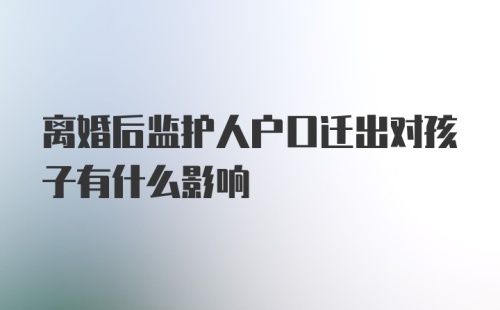 离婚后监护人户口迁出对孩子有什么影响